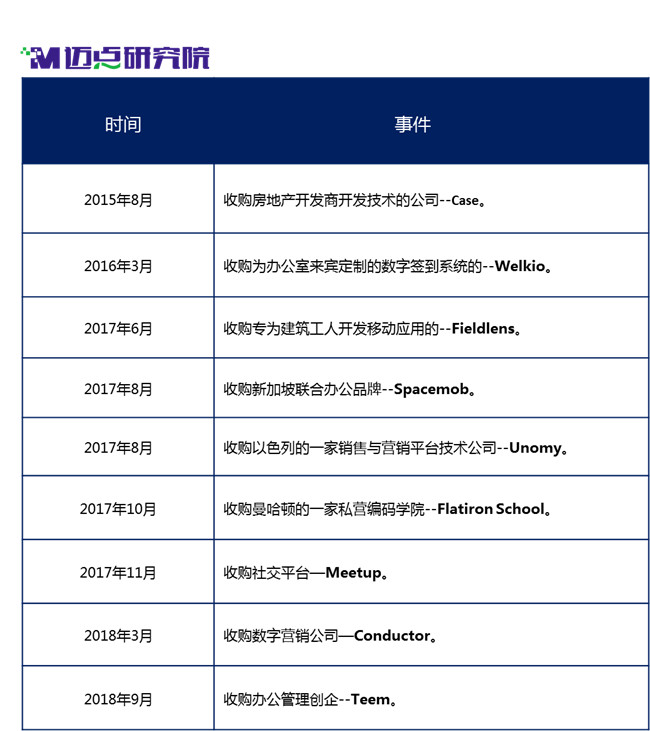 迈点研究院

| 时间 | 事件 |
|---|---|
| 2015年8月 | 收购房地产开发商开发技术的公司--Case。 |
| 2016年3月 | 收购为办公室来宾定制的数字签到系统的--Welkio。 |
| 2017年6月 | 收购专为建筑工人开发移动应用的--Fieldlens。 |
| 2017年8月 | 收购新加坡联合办公品牌--Spacemob。 |
| 2017年8月 | 收购以色列的一家销售与营销平台技术公司--Unomy。 |
| 2017年10月 | 收购曼哈顿的一家私营编码学院--Flatiron School。 |
| 2017年11月 | 收购社交平台—Meetup。 |
| 2018年3月 | 收购数字营销公司—Conductor。 |
| 2018年9月 | 收购办公管理创企--Teem。 |